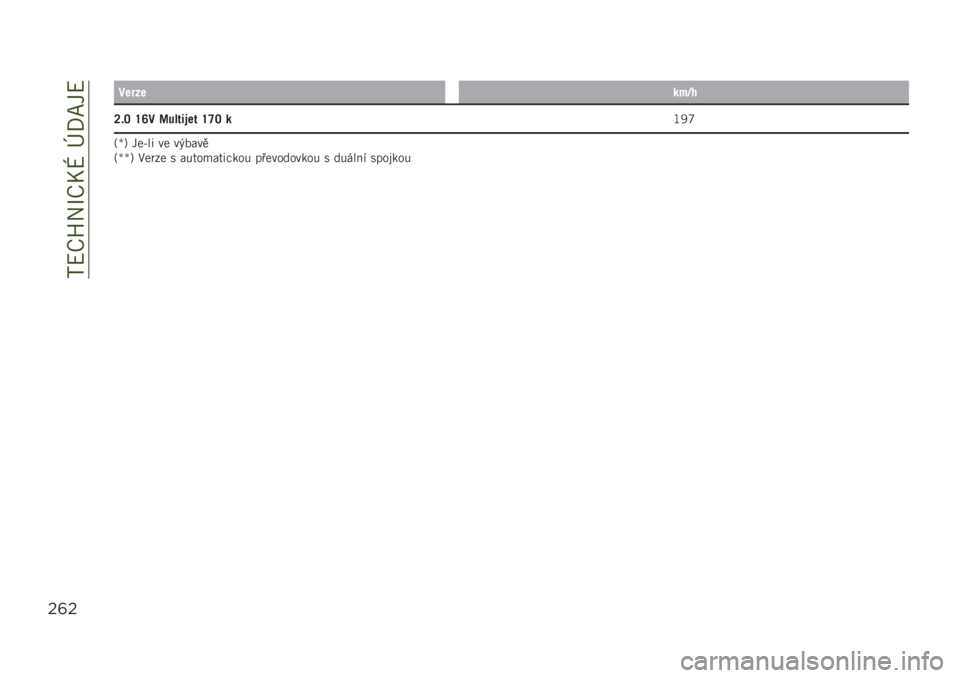 TECHNICKÉ ÚDAJE

| Verze | km/h |
|---|---|
| 2.0 16V Multijet 170 k | 197 |

(*) Je-li ve výbavě
(**) Verze s automatickou převodovkou s duální spojkou

262

carmanualsonline.info